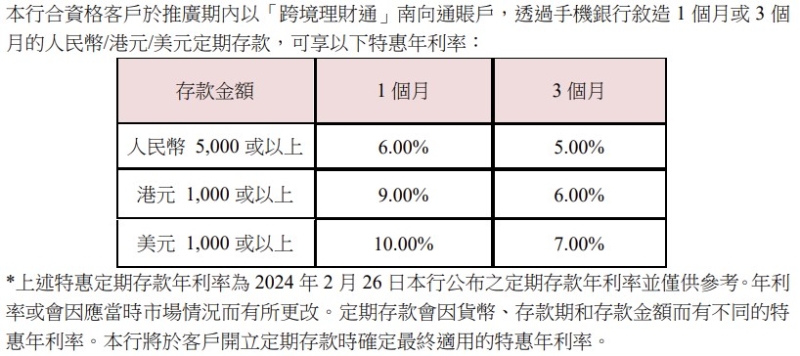 本行合資格客戶於推廣期內以「跨境理財通」南向通賬戶，透過手機銀行敘造 1 個月或 3 個月的人民幣/港元/美元定期存款，可享以下特惠年利率：

| 存款金額 | 1 個月 | 3 個月 |
|---|---|---|
| 人民幣 5,000 或以上 | 6.00% | 5.00% |
| 港元 1,000 或以上 | 9.00% | 6.00% |
| 美元 1,000 或以上 | 10.00% | 7.00% |

*上述特惠定期存款年利率為 2024 年 2 月 26 日本行公布之定期存款年利率並僅供參考。年利率或會因應當時市場情況而有所更改。定期存款會因貨幣、存款期和存款金額而有不同的特惠年利率。本行將於客戶開立定期存款時確定最終適用的特惠年利率。